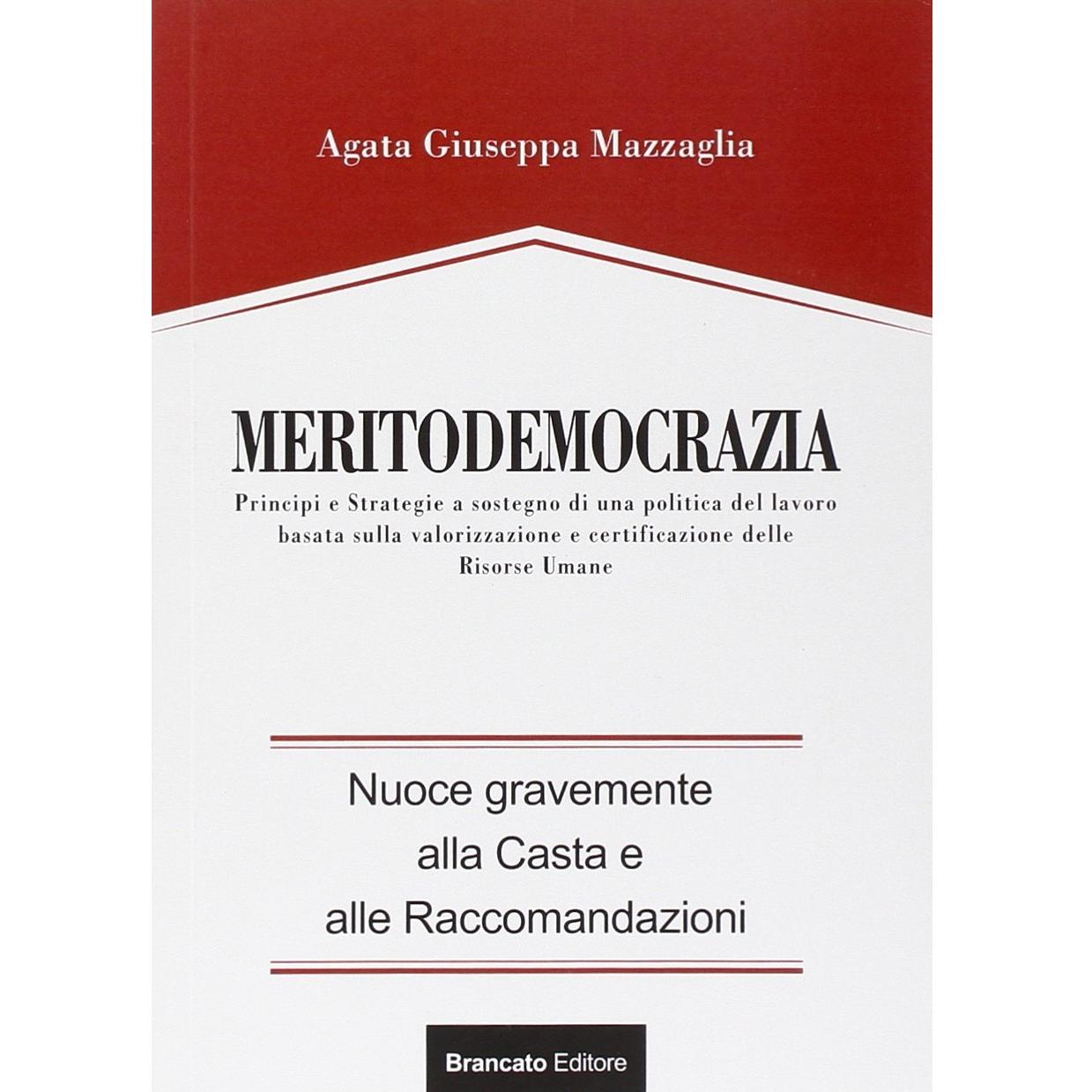 Agata Giuseppa Mazzaglia

MERITODEMOCRAZIA

Principi e Strategie a sostegno di una politica del lavoro basata sulla valorizzazione e certificazione delle Risorse Umane

Nuoce gravemente alla Casta e alle Raccomandazioni

Brancato Editore